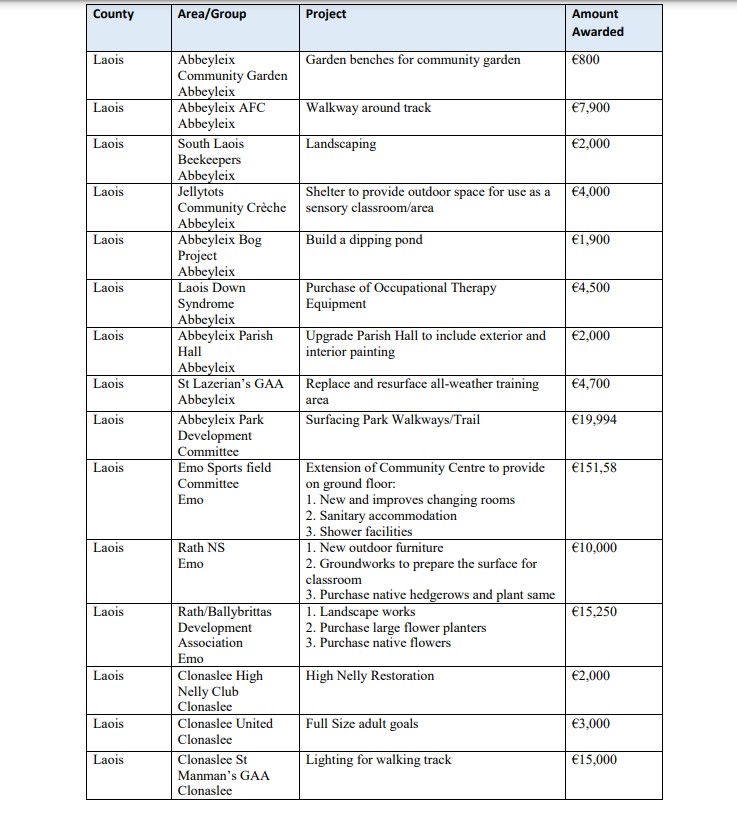 | County | Area/Group | Project | Amount Awarded |
|---|---|---|---|
| Laois | Abbeyleix Community Garden Abbeyleix | Garden benches for community garden | €800 |
| Laois | Abbeyleix AFC Abbeyleix | Walkway around track | €7,900 |
| Laois | South Laois Beekeepers Abbeyleix | Landscaping | €2,000 |
| Laois | Jellytots Community Crèche Abbeyleix | Shelter to provide outdoor space for use as a sensory classroom/area | €4,000 |
| Laois | Abbeyleix Bog Project Abbeyleix | Build a dipping pond | €1,900 |
| Laois | Laois Down Syndrome Abbeyleix | Purchase of Occupational Therapy Equipment | €4,500 |
| Laois | Abbeyleix Parish Hall Abbeyleix | Upgrade Parish Hall to include exterior and interior painting | €2,000 |
| Laois | St Lazerian's GAA Abbeyleix | Replace and resurface all-weather training area | €4,700 |
| Laois | Abbeyleix Park Development Committee | Surfacing Park Walkways/Trail | €19,994 |
| Laois | Emo Sports field Committee Emo | Extension of Community Centre to provide on ground floor: 1. New and improves changing rooms 2. Sanitary accommodation 3. Shower facilities | €151,58 |
| Laois | Rath NS Emo | 1. New outdoor furniture 2. Groundworks to prepare the surface for classroom 3. Purchase native hedgerows and plant same | €10,000 |
| Laois | Rath/Ballybrittas Development Association Emo | 1. Landscape works 2. Purchase large flower planters 3. Purchase native flowers | €15,250 |
| Laois | Clonaslee High Nelly Club Clonaslee | High Nelly Restoration | €2,000 |
| Laois | Clonaslee United Clonaslee | Full Size adult goals | €3,000 |
| Laois | Clonaslee St Manman's GAA Clonaslee | Lighting for walking track | €15,000 |